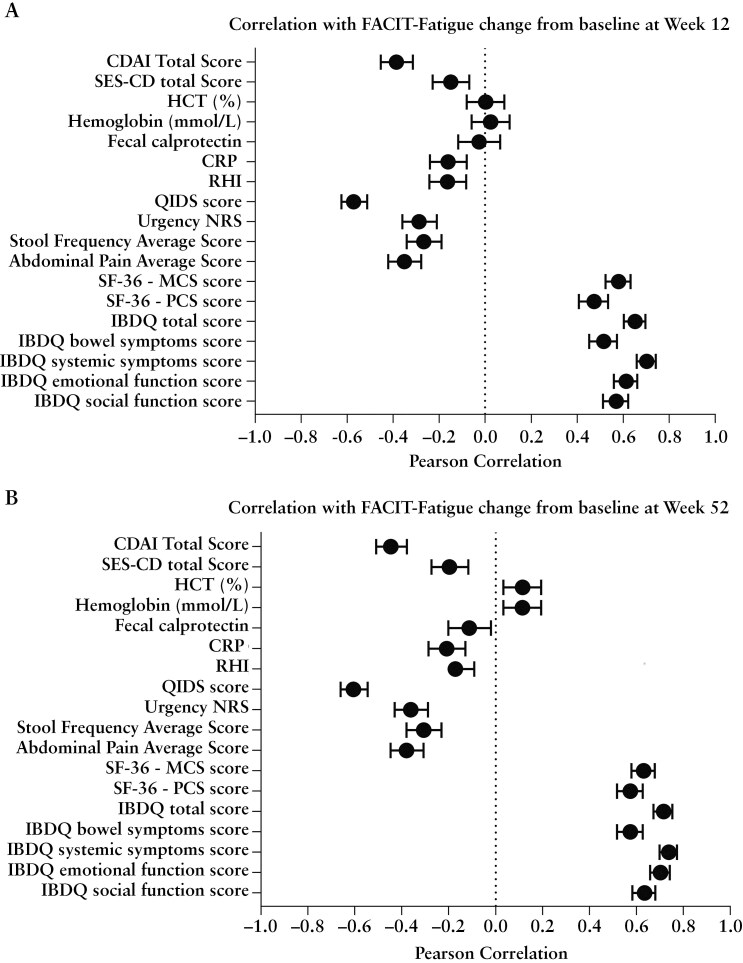 A

Correlation with FACIT-Fatigue change from baseline at Week 12

CDAI Total Score
SES-CD total Score
HCT (%)
Hemoglobin (mmol/L)
Fecal calprotectin
CRP
RHI
QIDS score
Urgency NRS
Stool Frequency Average Score
Abdominal Pain Average Score
SF-36 - MCS score
SF-36 - PCS score
IBDQ total score
IBDQ bowel symptoms score
IBDQ systemic symptoms score
IBDQ emotional function score
IBDQ social function score

−1.0 −0.8 −0.6 −0.4 −0.2 0.0 0.2 0.4 0.6 0.8 1.0

Pearson Correlation

B

Correlation with FACIT-Fatigue change from baseline at Week 52

CDAI Total Score
SES-CD total Score
HCT (%)
Hemoglobin (mmol/L)
Fecal calprotectin
CRP
RHI
QIDS score
Urgency NRS
Stool Frequency Average Score
Abdominal Pain Average Score
SF-36 - MCS score
SF-36 - PCS score
IBDQ total score
IBDQ bowel symptoms score
IBDQ systemic symptoms score
IBDQ emotional function score
IBDQ social function score

−1.0 −0.8 −0.6 −0.4 −0.2 0.0 0.2 0.4 0.6 0.8 1.0

Pearson Correlation